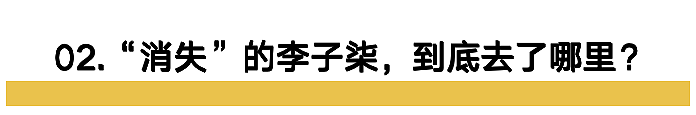 02.“消失”的李子柒，到底去了哪里？